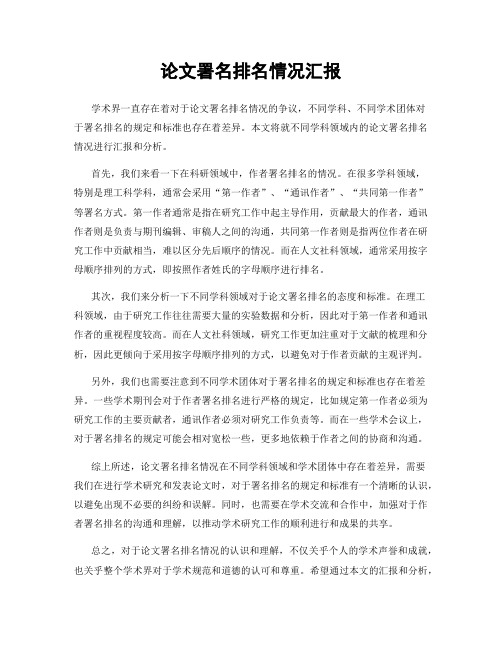 论文署名排名情况汇报

学术界一直存在着对于论文署名排名情况的争议，不同学科、不同学术团体对于署名排名的规定和标准也存在着差异。本文将就不同学科领域内的论文署名排名情况进行汇报和分析。

首先，我们来看一下在科研领域中，作者署名排名的情况。在很多学科领域，特别是理工科学科，通常会采用“第一作者”、“通讯作者”、“共同第一作者”等署名方式。第一作者通常是指在研究工作中起主导作用，贡献最大的作者，通讯作者则是负责与期刊编辑、审稿人之间的沟通，共同第一作者则是指两位作者在研究工作中贡献相当，难以区分先后顺序的情况。而在人文社科领域，通常采用按字母顺序排列的方式，即按照作者姓氏的字母顺序进行排名。

其次，我们来分析一下不同学科领域对于论文署名排名的态度和标准。在理工科领域，由于研究工作往往需要大量的实验数据和分析，因此对于第一作者和通讯作者的重视程度较高。而在人文社科领域，研究工作更加注重对于文献的梳理和分析，因此更倾向于采用按字母顺序排列的方式，以避免对于作者贡献的主观评判。

另外，我们也需要注意到不同学术团体对于署名排名的规定和标准也存在着差异。一些学术期刊会对于作者署名排名进行严格的规定，比如规定第一作者必须为研究工作的主要贡献者，通讯作者必须对研究工作负责等。而在一些学术会议上，对于署名排名的规定可能会相对宽松一些，更多地依赖于作者之间的协商和沟通。

综上所述，论文署名排名情况在不同学科领域和学术团体中存在着差异，需要我们在进行学术研究和发表论文时，对于署名排名的规定和标准有一个清晰的认识，以避免出现不必要的纠纷和误解。同时，也需要在学术交流和合作中，加强对于作者署名排名的沟通和理解，以推动学术研究工作的顺利进行和成果的共享。

总之，对于论文署名排名情况的认识和理解，不仅关乎个人的学术声誉和成就，也关乎整个学术界对于学术规范和道德的认可和尊重。希望通过本文的汇报和分析，